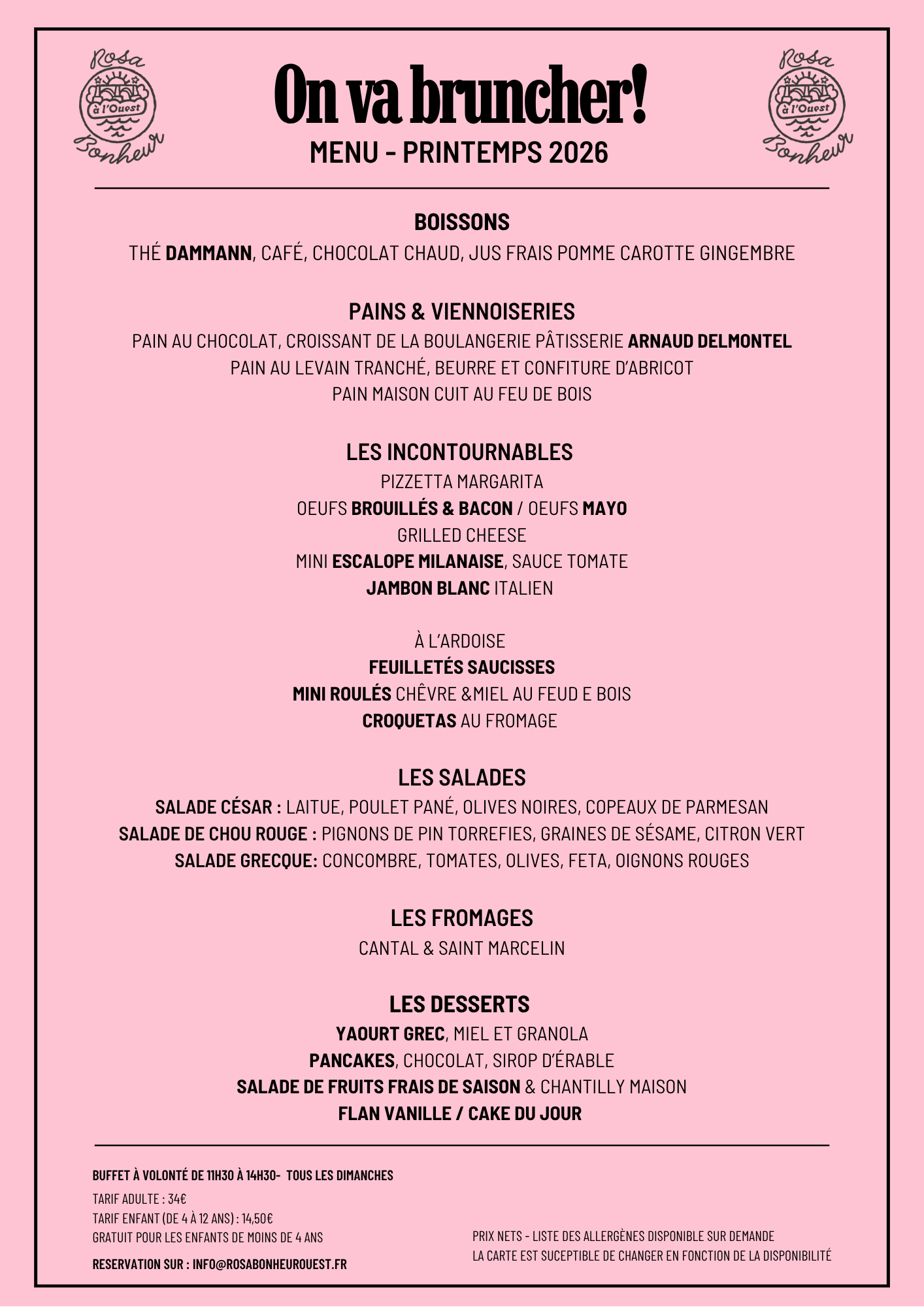 Rosa à l'Ouest Bonheur

On va bruncher!
MENU - PRINTEMPS 2026

Rosa à l'Ouest Bonheur

BOISSONS
THÉ DAMMANN, CAFÉ, CHOCOLAT CHAUD, JUS FRAIS POMME CAROTTE GINGEMBRE

PAINS & VIENNOISERIES
PAIN AU CHOCOLAT, CROISSANT DE LA BOULANGERIE PÂTISSERIE ARNAUD DELMONTEL
PAIN AU LEVAIN TRANCHÉ, BEURRE ET CONFITURE D'ABRICOT
PAIN MAISON CUIT AU FEU DE BOIS

LES INCONTOURNABLES
PIZZETTA MARGARITA
OEUFS BROUILLÉS & BACON / OEUFS MAYO
GRILLED CHEESE
MINI ESCALOPE MILANAISE, SAUCE TOMATE
JAMBON BLANC ITALIEN

À L'ARDOISE
FEUILLETÉS SAUCISSES
MINI ROULÉS CHÊVRE &MIEL AU FEUD E BOIS
CROQUETAS AU FROMAGE

LES SALADES
SALADE CÉSAR : LAITUE, POULET PANÉ, OLIVES NOIRES, COPEAUX DE PARMESAN
SALADE DE CHOU ROUGE : PIGNONS DE PIN TORREFIES, GRAINES DE SÉSAME, CITRON VERT
SALADE GRECQUE: CONCOMBRE, TOMATES, OLIVES, FETA, OIGNONS ROUGES

LES FROMAGES
CANTAL & SAINT MARCELIN

LES DESSERTS
YAOURT GREC, MIEL ET GRANOLA
PANCAKES, CHOCOLAT, SIROP D'ÉRABLE
SALADE DE FRUITS FRAIS DE SAISON & CHANTILLY MAISON
FLAN VANILLE / CAKE DU JOUR

BUFFET À VOLONTÉ DE 11H30 À 14H30- TOUS LES DIMANCHES
TARIF ADULTE : 34€
TARIF ENFANT (DE 4 À 12 ANS) : 14,50€
GRATUIT POUR LES ENFANTS DE MOINS DE 4 ANS
RESERVATION SUR : INFO@ROSABONHEUROUEST.FR

PRIX NETS - LISTE DES ALLERGÈNES DISPONIBLE SUR DEMANDE
LA CARTE EST SUCEPTIBLE DE CHANGER EN FONCTION DE LA DISPONIBILITÉ